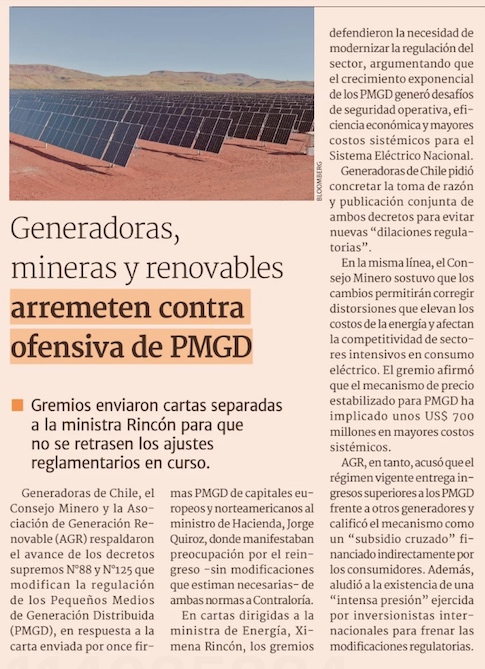 BLOOMBERG

Generadoras, mineras y renovables arremeten contra ofensiva de PMGD

Gremios enviaron cartas separadas a la ministra Rincón para que no se retrasen los ajustes reglamentarios en curso.

Generadoras de Chile, el Consejo Minero y la Asociación de Generación Renovable (AGR) respaldaron el avance de los decretos supremos N°88 y N°125 que modifican la regulación de los Pequeños Medios de Generación Distribuida (PMGD), en respuesta a la carta enviada por once firmas PMGD de capitales europeos y norteamericanos al ministro de Hacienda, Jorge Quiroz, donde manifestaban preocupación por el reingreso -sin modificaciones que estiman necesarias- de ambas normas a Contraloría.

En cartas dirigidas a la ministra de Energía, Ximena Rincón, los gremios defendieron la necesidad de modernizar la regulación del sector, argumentando que el crecimiento exponencial de los PMGD generó desafíos de seguridad operativa, eficiencia económica y mayores costos sistémicos para el Sistema Eléctrico Nacional.

Generadoras de Chile pidió concretar la toma de razón y publicación conjunta de ambos decretos para evitar nuevas “dilaciones regulatorias”.

En la misma línea, el Consejo Minero sostuvo que los cambios permitirán corregir distorsiones que elevan los costos de la energía y afectan la competitividad de sectores intensivos en consumo eléctrico. El gremio afirmó que el mecanismo de precio estabilizado para PMGD ha implicado unos US$ 700 millones en mayores costos sistémicos.

AGR, en tanto, acusó que el régimen vigente entrega ingresos superiores a los PMGD frente a otros generadores y calificó el mecanismo como un “subsidio cruzado” financiado indirectamente por los consumidores. Además, aludió a la existencia de una “intensa presión” ejercida por inversionistas internacionales para frenar las modificaciones regulatorias.